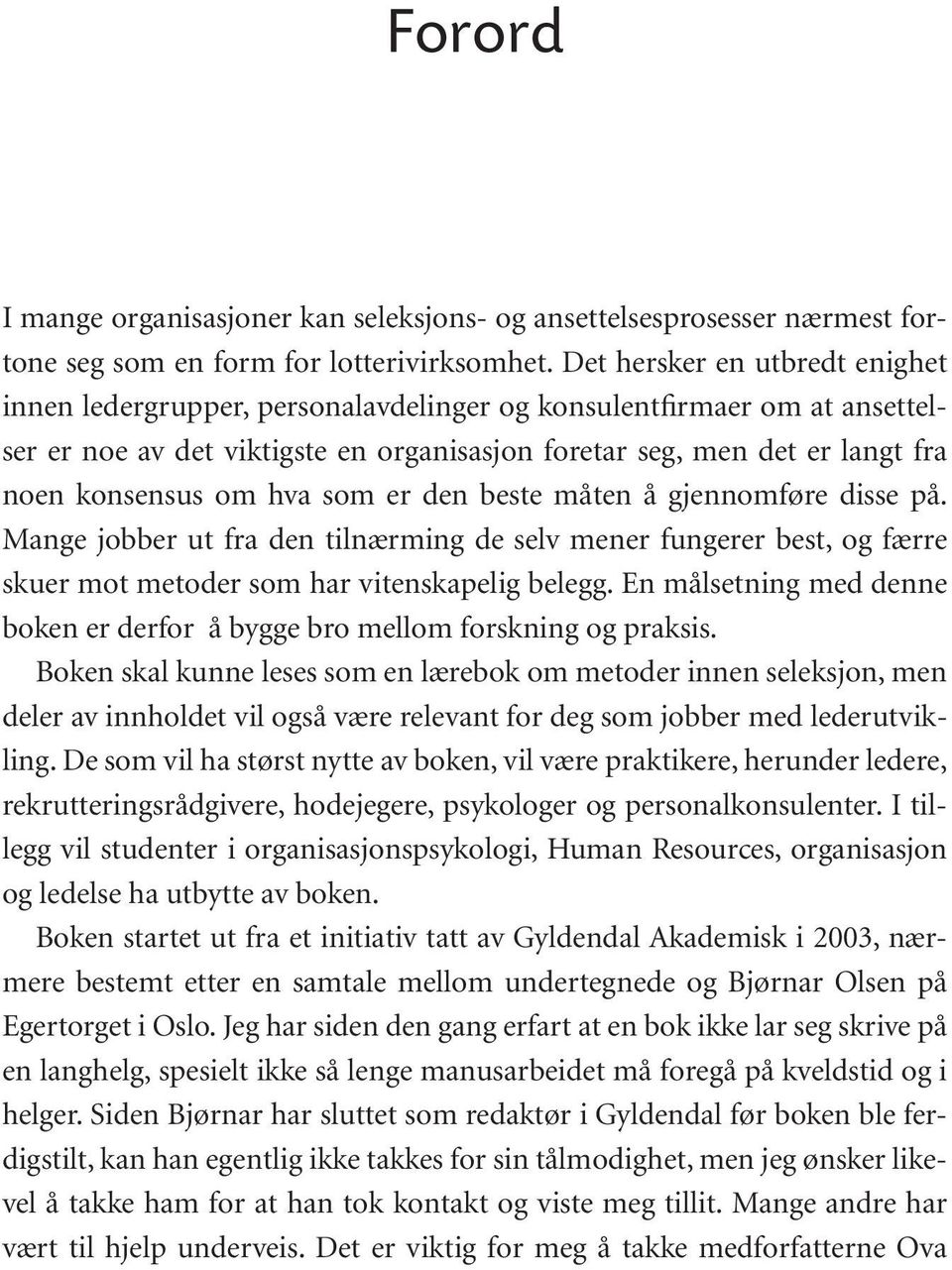 Forord

I mange organisasjoner kan seleksjons- og ansettelsesprosesser nærmest fortone seg som en form for lotterivirksomhet. Det hersker en utbredt enighet innen ledergrupper, personalavdelinger og konsulentfirmaer om at ansettelser er noe av det viktigste en organisasjon foretar seg, men det er langt fra noen konsensus om hva som er den beste måten å gjennomføre disse på. Mange jobber ut fra den tilnærming de selv mener fungerer best, og færre skuer mot metoder som har vitenskapelig belegg. En målsetning med denne boken er derfor å bygge bro mellom forskning og praksis.

Boken skal kunne leses som en lærebok om metoder innen seleksjon, men deler av innholdet vil også være relevant for deg som jobber med lederutvikling. De som vil ha størst nytte av boken, vil være praktikere, herunder ledere, rekrutteringsrådgivere, hodejegere, psykologer og personalkonsulenter. I tillegg vil studenter i organisasjonspsykologi, Human Resources, organisasjon og ledelse ha utbytte av boken.

Boken startet ut fra et initiativ tatt av Gyldendal Akademisk i 2003, nærmere bestemt etter en samtale mellom undertegnede og Bjørnar Olsen på Egertorget i Oslo. Jeg har siden den gang erfart at en bok ikke lar seg skrive på en langhelg, spesielt ikke så lenge manusarbeidet må foregå på kveldstid og i helger. Siden Bjørnar har sluttet som redaktør i Gyldendal før boken ble ferdigstilt, kan han egentlig ikke takkes for sin tålmodighet, men jeg ønsker likevel å takke ham for at han tok kontakt og viste meg tillit. Mange andre har vært til hjelp underveis. Det er viktig for meg å takke medforfatterne Ova